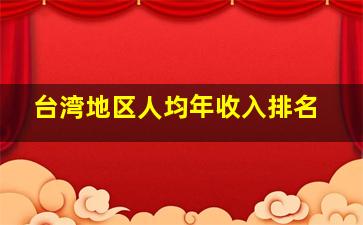 台湾地区人均年收入排名